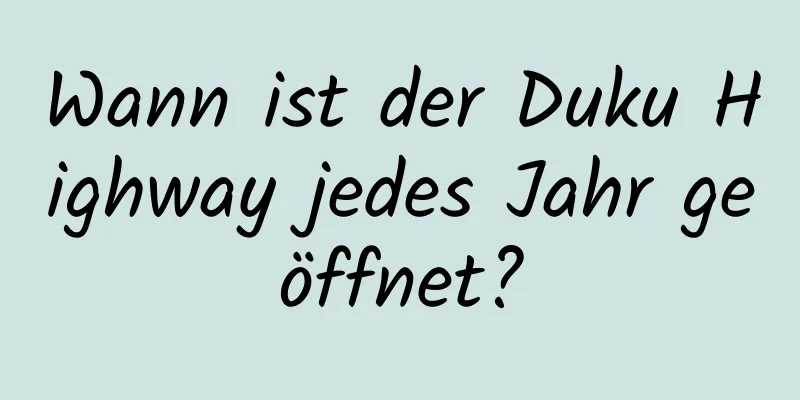 Wann ist der Duku Highway jedes Jahr geöffnet?